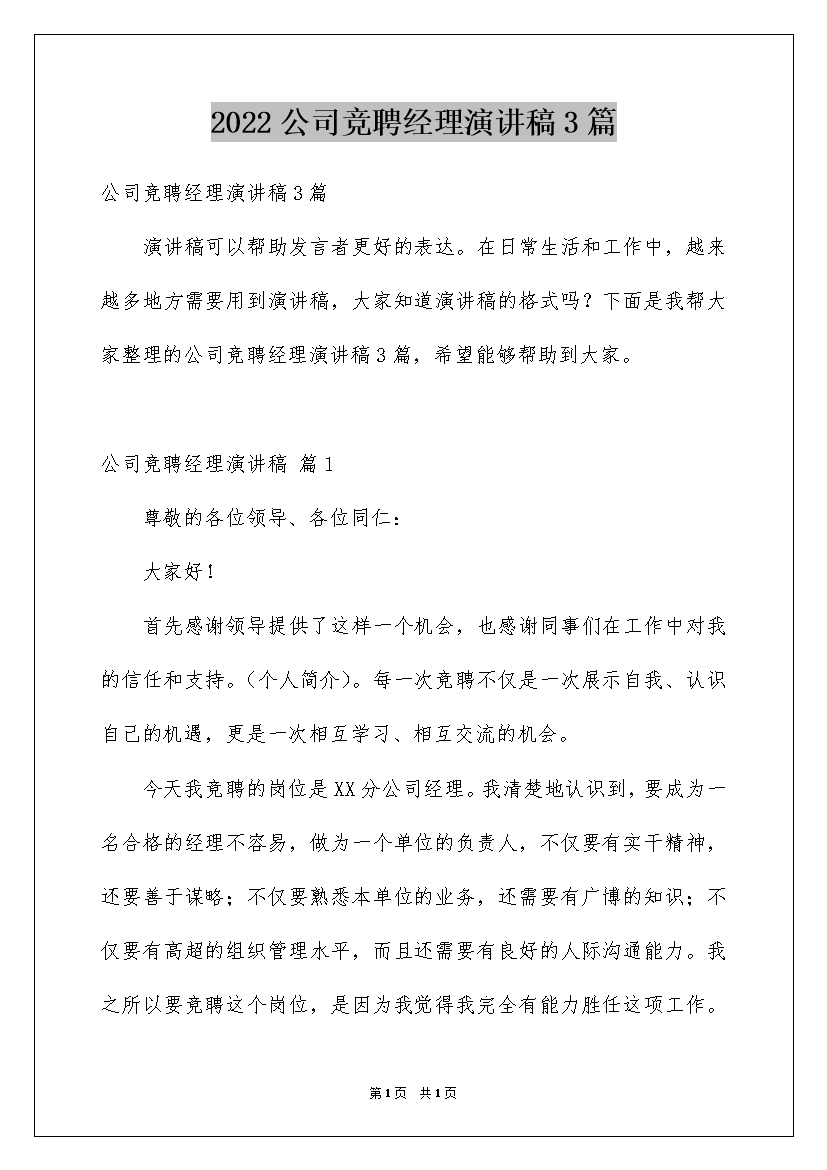 2022公司竞聘经理演讲稿3篇

公司竞聘经理演讲稿3篇

演讲稿可以帮助发言者更好的表达。在日常生活和工作中，越来越多地方需要用到演讲稿，大家知道演讲稿的格式吗？下面是我帮大家整理的公司竞聘经理演讲稿3篇，希望能够帮助到大家。

公司竞聘经理演讲稿 篇1

尊敬的各位领导、各位同仁：

大家好！

首先感谢领导提供了这样一个机会，也感谢同事们在工作中对我的信任和支持。（个人简介）。每一次竞聘不仅是一次展示自我、认识自己的机遇，更是一次相互学习、相互交流的机会。

今天我竞聘的岗位是XX分公司经理。我清楚地认识到，要成为一名合格的经理不容易，做为一个单位的负责人，不仅要有实干精神，还要善于谋略；不仅要熟悉本单位的业务，还需要有广博的知识；不仅要有高超的组织管理水平，而且还需要有良好的人际沟通能力。我之所以要竞聘这个岗位，是因为我觉得我完全有能力胜任这项工作。

第1页 共1页